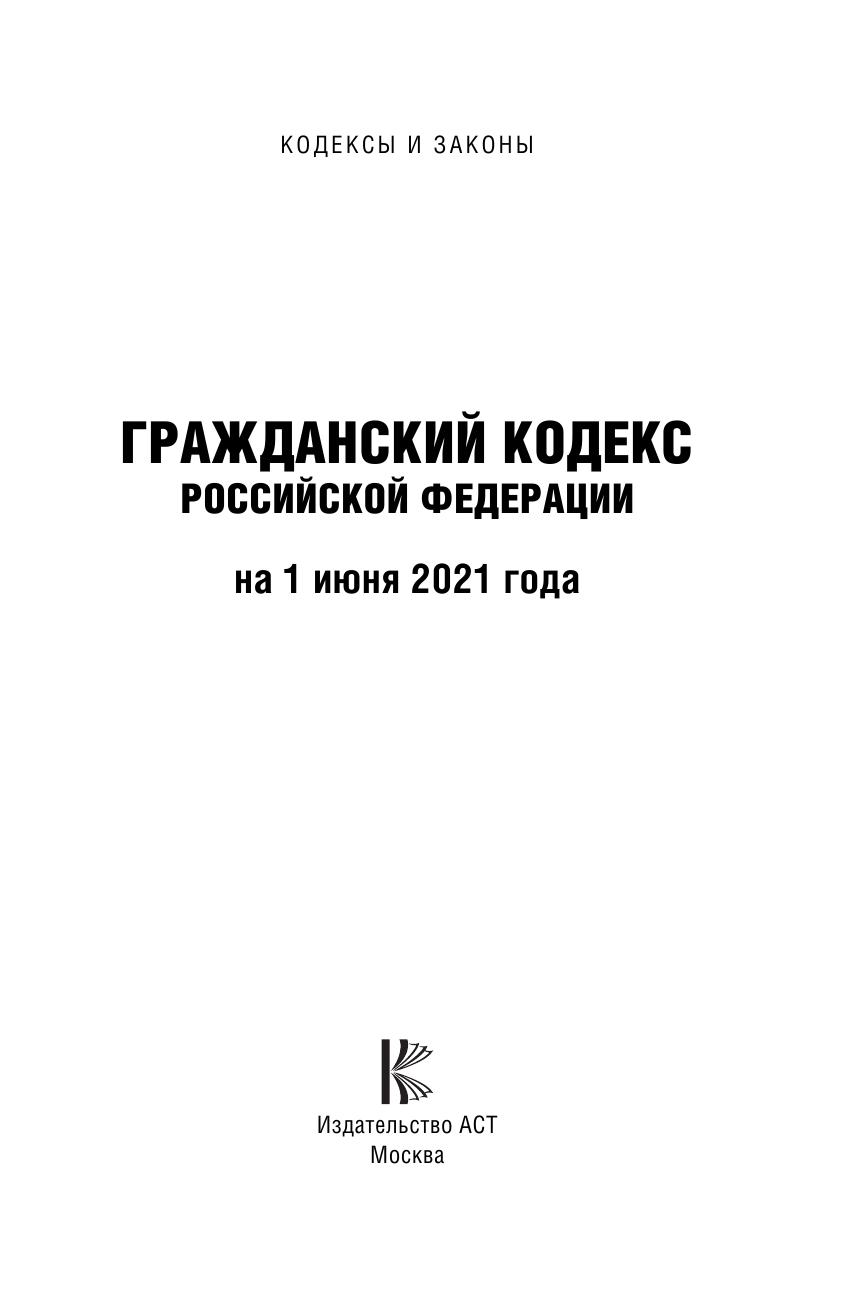 КОДЕКСЫ И ЗАКОНЫ

ГРАЖДАНСКИЙ КОДЕКС
РОССИЙСКОЙ ФЕДЕРАЦИИ

на 1 июня 2021 года

Издательство АСТ
Москва